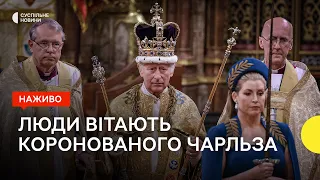 СУСПІЛЬНЕ НОВИНИ

НАЖИВО

ЛЮДИ ВІТАЮТЬ КОРОНОВАНОГО ЧАРЛЬЗА